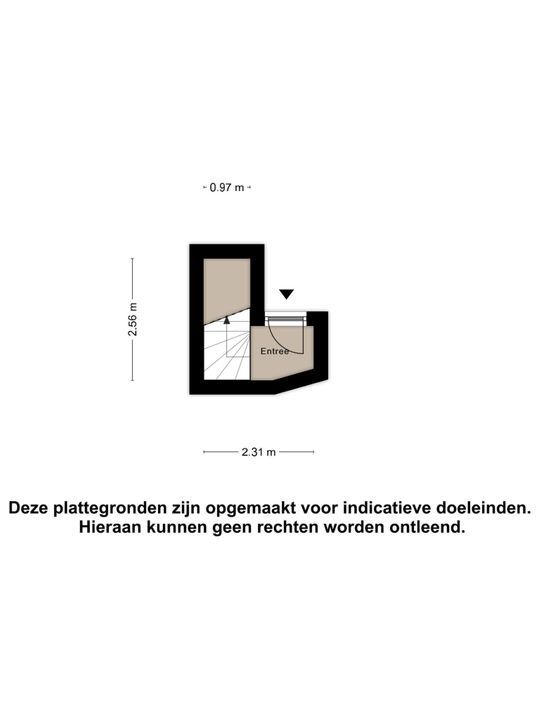 0.97 m

2.56 m

Entree

2.31 m

Deze plattegronden zijn opgemaakt voor indicatieve doeleinden. Hieraan kunnen geen rechten worden ontleend.